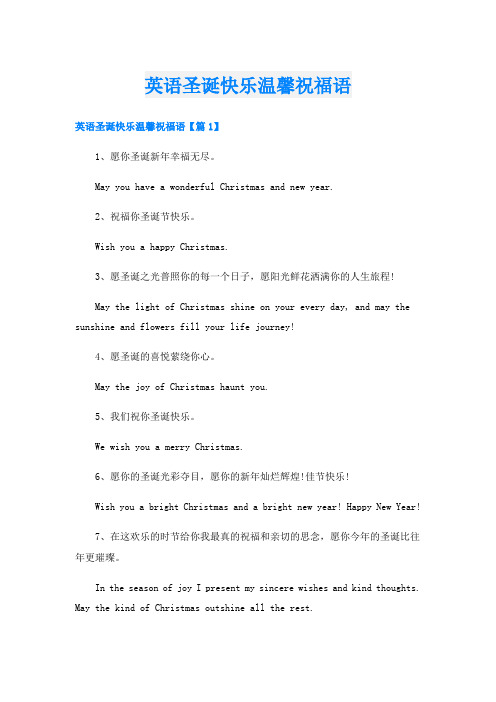 英语圣诞快乐温馨祝福语

英语圣诞快乐温馨祝福语【篇1】

1、愿你圣诞新年幸福无尽。

May you have a wonderful Christmas and new year.

2、祝福你圣诞节快乐。

Wish you a happy Christmas.

3、愿圣诞之光普照你的每一个日子，愿阳光鲜花洒满你的人生旅程!

May the light of Christmas shine on your every day, and may the sunshine and flowers fill your life journey!

4、愿圣诞的喜悦萦绕你心。

May the joy of Christmas haunt you.

5、我们祝你圣诞快乐。

We wish you a merry Christmas.

6、愿你的圣诞光彩夺目，愿你的新年灿烂辉煌!佳节快乐!

Wish you a bright Christmas and a bright new year! Happy New Year!

7、在这欢乐的时节给你我最真的祝福和亲切的思念，愿你今年的圣诞比往年更璀璨。

In the season of joy I present my sincere wishes and kind thoughts. May the kind of Christmas outshine all the rest.